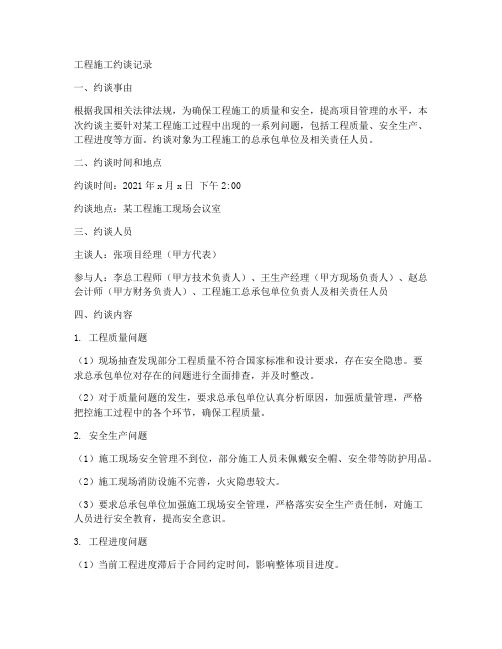 工程施工约谈记录

一、约谈事由

根据我国相关法律法规，为确保工程施工的质量和安全，提高项目管理的水平，本次约谈主要针对某工程施工过程中出现的一系列问题，包括工程质量、安全生产、工程进度等方面。约谈对象为工程施工的总承包单位及相关责任人员。

二、约谈时间和地点

约谈时间：2021 年 x 月 x 日 下午 2:00

约谈地点：某工程施工现场会议室

三、约谈人员

主谈人：张项目经理（甲方代表）

参与人：李总工程师（甲方技术负责人）、王生产经理（甲方现场负责人）、赵总会计师（甲方财务负责人）、工程施工总承包单位负责人及相关责任人员

四、约谈内容

1. 工程质量问题

（1）现场抽查发现部分工程质量不符合国家标准和设计要求，存在安全隐患。要求总承包单位对存在的问题进行全面排查，并及时整改。

（2）对于质量问题的发生，要求总承包单位认真分析原因，加强质量管理，严格把控施工过程中的各个环节，确保工程质量。

2. 安全生产问题

（1）施工现场安全管理不到位，部分施工人员未佩戴安全帽、安全带等防护用品。

（2）施工现场消防设施不完善，火灾隐患较大。

（3）要求总承包单位加强施工现场安全管理，严格落实安全生产责任制，对施工人员进行安全教育，提高安全意识。

3. 工程进度问题

（1）当前工程进度滞后于合同约定时间，影响整体项目进度。